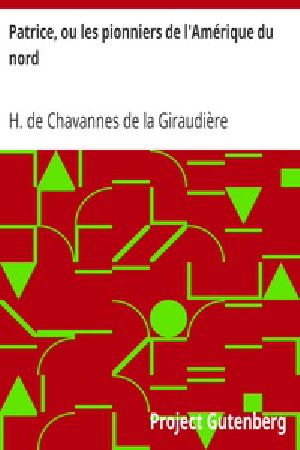 Patrice, ou les pionniers de l'Amérique du nord

H. de Chavannes de la Giraudière

Project Gutenberg